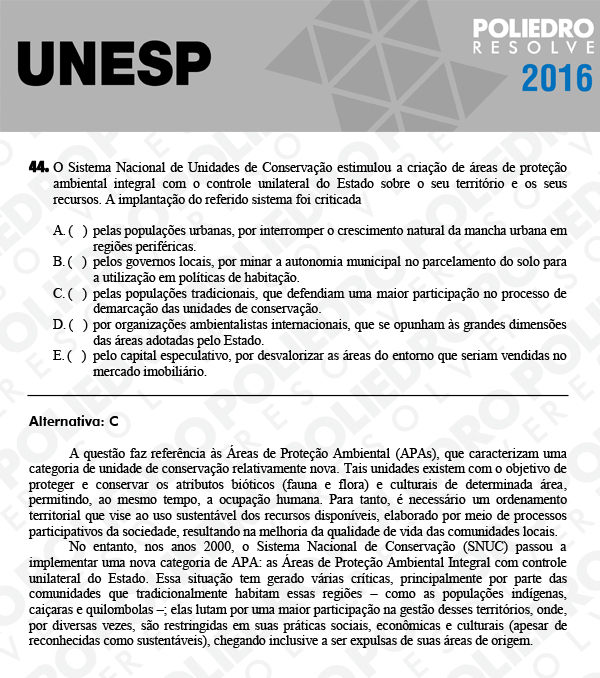 UNESP

POLIEDRO
RESOLVE
2016

44. O Sistema Nacional de Unidades de Conservação estimulou a criação de áreas de proteção ambiental integral com o controle unilateral do Estado sobre o seu território e os seus recursos. A implantação do referido sistema foi criticada

A. ( ) pelas populações urbanas, por interromper o crescimento natural da mancha urbana em regiões periféricas.
B. ( ) pelos governos locais, por minar a autonomia municipal no parcelamento do solo para a utilização em políticas de habitação.
C. ( ) pelas populações tradicionais, que defendiam uma maior participação no processo de demarcação das unidades de conservação.
D. ( ) por organizações ambientalistas internacionais, que se opunham às grandes dimensões das áreas adotadas pelo Estado.
E. ( ) pelo capital especulativo, por desvalorizar as áreas do entorno que seriam vendidas no mercado imobiliário.

Alternativa: C

A questão faz referência às Áreas de Proteção Ambiental (APAs), que caracterizam uma categoria de unidade de conservação relativamente nova. Tais unidades existem com o objetivo de proteger e conservar os atributos bióticos (fauna e flora) e culturais de determinada área, permitindo, ao mesmo tempo, a ocupação humana. Para tanto, é necessário um ordenamento territorial que vise ao uso sustentável dos recursos disponíveis, elaborado por meio de processos participativos da sociedade, resultando na melhoria da qualidade de vida das comunidades locais.

No entanto, nos anos 2000, o Sistema Nacional de Conservação (SNUC) passou a implementar uma nova categoria de APA: as Áreas de Proteção Ambiental Integral com controle unilateral do Estado. Essa situação tem gerado várias críticas, principalmente por parte das comunidades que tradicionalmente habitam essas regiões – como as populações indígenas, caiçaras e quilombolas –; elas lutam por uma maior participação na gestão desses territórios, onde, por diversas vezes, são restringidas em suas práticas sociais, econômicas e culturais (apesar de reconhecidas como sustentáveis), chegando inclusive a ser expulsas de suas áreas de origem.